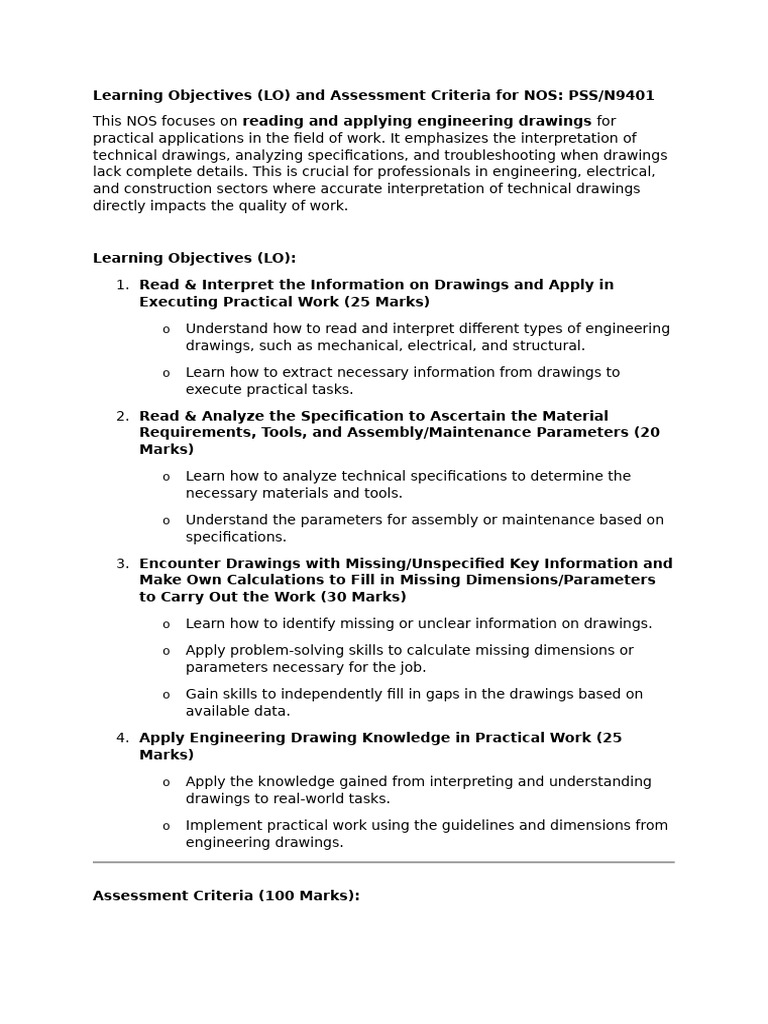 Learning Objectives (LO) and Assessment Criteria for NOS: PSS/N9401

This NOS focuses on reading and applying engineering drawings for practical applications in the field of work. It emphasizes the interpretation of technical drawings, analyzing specifications, and troubleshooting when drawings lack complete details. This is crucial for professionals in engineering, electrical, and construction sectors where accurate interpretation of technical drawings directly impacts the quality of work.

Learning Objectives (LO):

1. Read & Interpret the Information on Drawings and Apply in Executing Practical Work (25 Marks)
   o Understand how to read and interpret different types of engineering drawings, such as mechanical, electrical, and structural.
   o Learn how to extract necessary information from drawings to execute practical tasks.
2. Read & Analyze the Specification to Ascertain the Material Requirements, Tools, and Assembly/Maintenance Parameters (20 Marks)
   o Learn how to analyze technical specifications to determine the necessary materials and tools.
   o Understand the parameters for assembly or maintenance based on specifications.
3. Encounter Drawings with Missing/Unspecified Key Information and Make Own Calculations to Fill in Missing Dimensions/Parameters to Carry Out the Work (30 Marks)
   o Learn how to identify missing or unclear information on drawings.
   o Apply problem-solving skills to calculate missing dimensions or parameters necessary for the job.
   o Gain skills to independently fill in gaps in the drawings based on available data.
4. Apply Engineering Drawing Knowledge in Practical Work (25 Marks)
   o Apply the knowledge gained from interpreting and understanding drawings to real-world tasks.
   o Implement practical work using the guidelines and dimensions from engineering drawings.

Assessment Criteria (100 Marks):